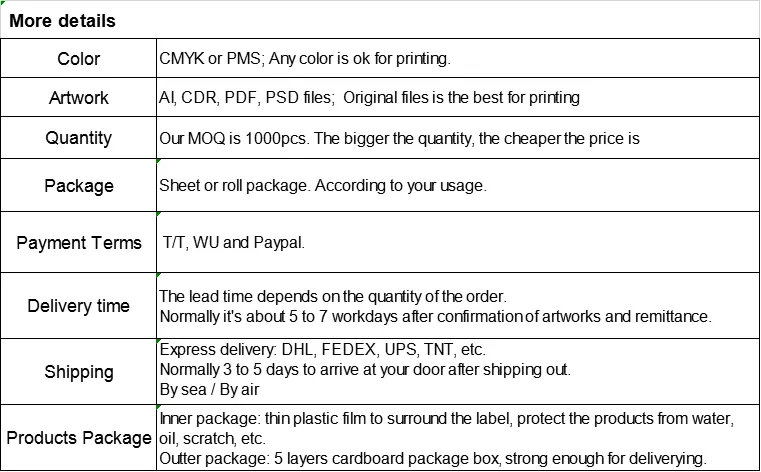 More details

| Color | CMYK or PMS; Any color is ok for printing. |
|---|---|
| Artwork | AI, CDR, PDF, PSD files; Original files is the best for printing |
| Quantity | Our MOQ is 1000pcs. The bigger the quantity, the cheaper the price is |
| Package | Sheet or roll package. According to your usage. |
| Payment Terms | T/T, WU and Paypal. |
| Delivery time | The lead time depends on the quantity of the order. Normally it's about 5 to 7 workdays after confirmation of artworks and remittance. |
| Shipping | Express delivery: DHL, FEDEX, UPS, TNT, etc. Normally 3 to 5 days to arrive at your door after shipping out. By sea / By air |
| Products Package | Inner package: thin plastic film to surround the label, protect the products from water, oil, scratch, etc. Outter package: 5 layers cardboard package box, strong enough for deliverying. |